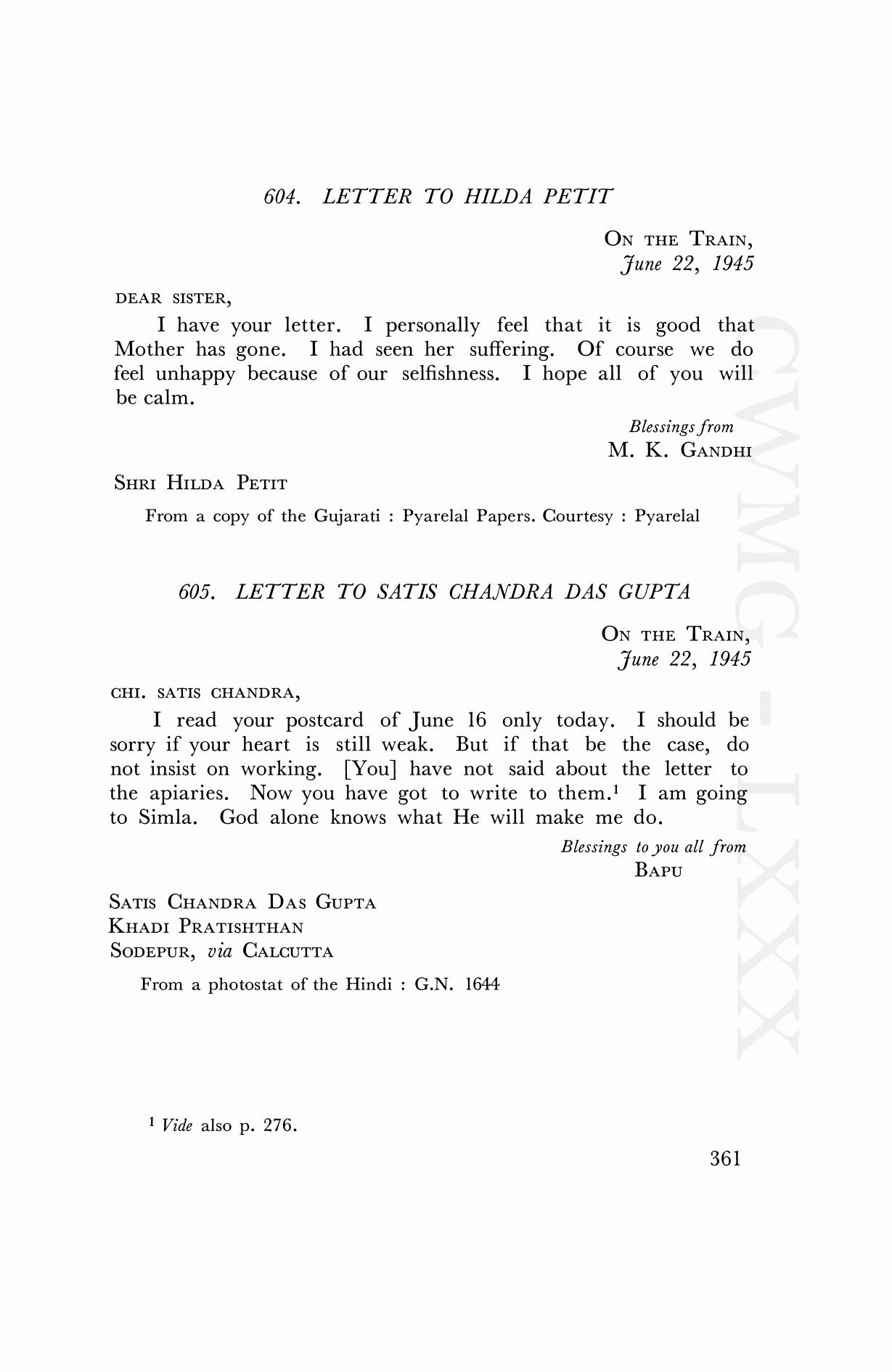 604. LETTER TO HILDA PETIT

ON THE TRAIN,
June 22, 1945

DEAR SISTER,

I have your letter. I personally feel that it is good that Mother has gone. I had seen her suffering. Of course we do feel unhappy because of our selfishness. I hope all of you will be calm.

Blessings from
M. K. GANDHI

SHRI HILDA PETIT

From a copy of the Gujarati : Pyarelal Papers. Courtesy : Pyarelal

605. LETTER TO SATIS CHANDRA DAS GUPTA

ON THE TRAIN,
June 22, 1945

CHI. SATIS CHANDRA,

I read your postcard of June 16 only today. I should be sorry if your heart is still weak. But if that be the case, do not insist on working. [You] have not said about the letter to the apiaries. Now you have got to write to them.$^1$ I am going to Simla. God alone knows what He will make me do.

Blessings to you all from
BAPU

SATIS CHANDRA DAS GUPTA
KHADI PRATISHTHAN
SODEPUR, via CALCUTTA

From a photostat of the Hindi : G.N. 1644

$^1$ Vide also p. 276.

361

CWMG-LXXX